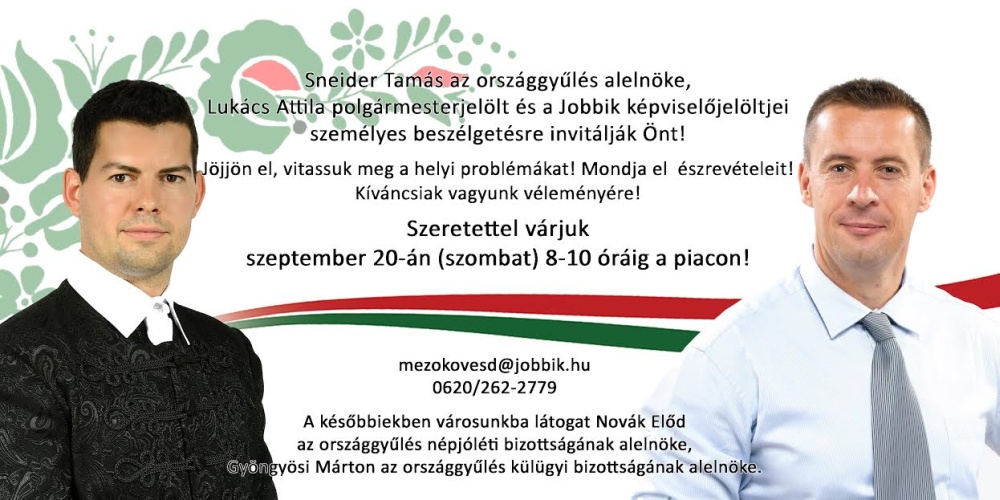 Sneider Tamás az országgyűlés alelnöke,
Lukács Attila polgármesterjelölt és a Jobbik képviselőjelöltjei személyes beszélgetésre invitálják Önt!

Jöjjön el, vitassuk meg a helyi problémákat! Mondja el észrevételeit! Kíváncsiak vagyunk véleményére!

Szeretettel várjuk
szeptember 20-án (szombat) 8-10 óráig a piacon!

mezokovesd@jobbik.hu
0620/262-2779

A későbbiekben városunkba látogat Novák Előd az országgyűlés népjóléti bizottságának alelnöke, Gyöngyösi Márton az országgyűlés külügyi bizottságának alelnöke.